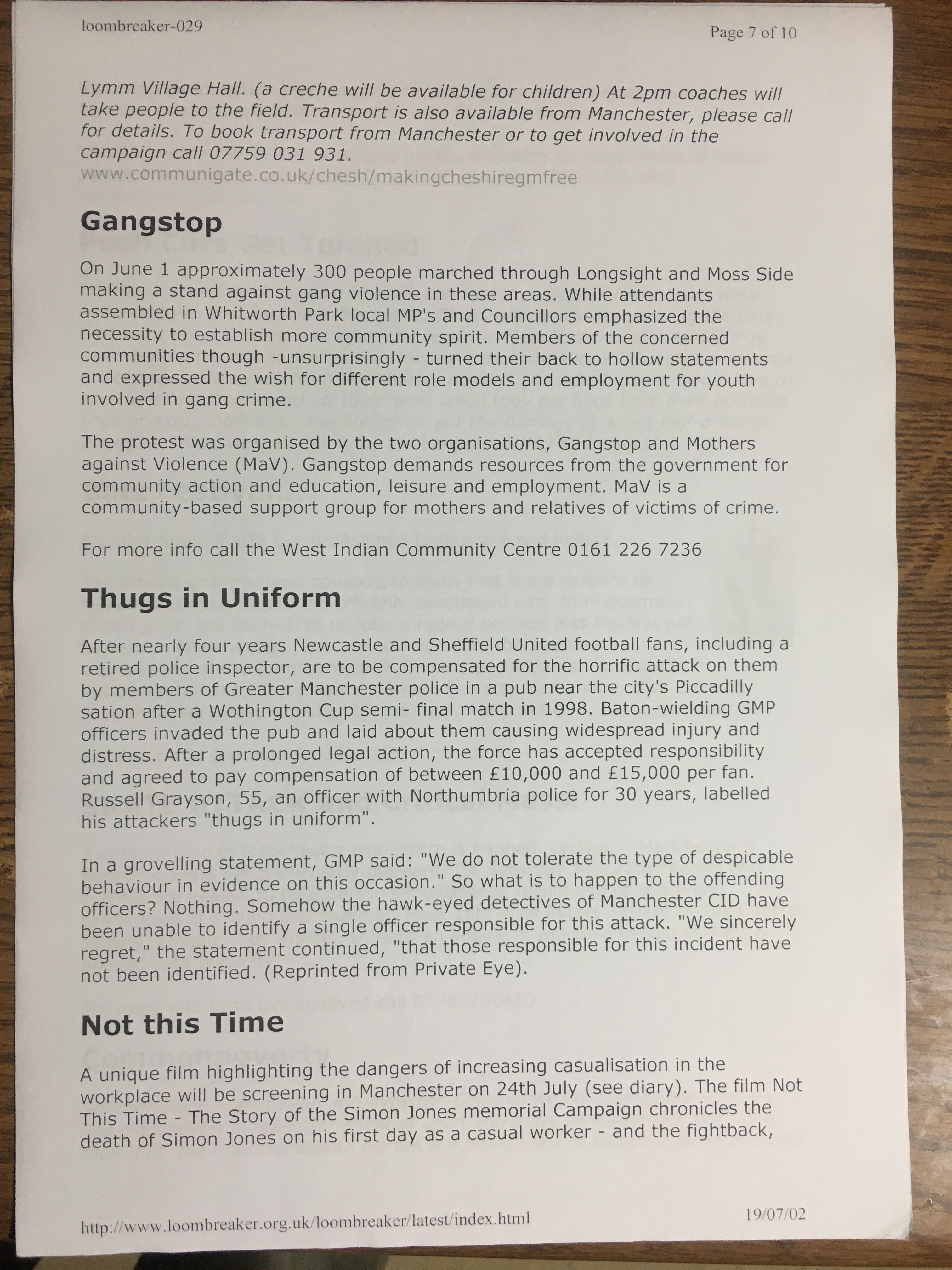 loombreaker-029

Page 7 of 10

Lymm Village Hall. (a creche will be available for children) At 2pm coaches will take people to the field. Transport is also available from Manchester, please call for details. To book transport from Manchester or to get involved in the campaign call 07759 031 931.
www.communigate.co.uk/chesh/makingcheshiregmfree

Gangstop

On June 1 approximately 300 people marched through Longsight and Moss Side making a stand against gang violence in these areas. While attendants assembled in Whitworth Park local MP's and Councillors emphasized the necessity to establish more community spirit. Members of the concerned communities though -unsurprisingly - turned their back to hollow statements and expressed the wish for different role models and employment for youth involved in gang crime.

The protest was organised by the two organisations, Gangstop and Mothers against Violence (MaV). Gangstop demands resources from the government for community action and education, leisure and employment. MaV is a community-based support group for mothers and relatives of victims of crime.

For more info call the West Indian Community Centre 0161 226 7236

Thugs in Uniform

After nearly four years Newcastle and Sheffield United football fans, including a retired police inspector, are to be compensated for the horrific attack on them by members of Greater Manchester police in a pub near the city's Piccadilly sation after a Wothington Cup semi- final match in 1998. Baton-wielding GMP officers invaded the pub and laid about them causing widespread injury and distress. After a prolonged legal action, the force has accepted responsibility and agreed to pay compensation of between £10,000 and £15,000 per fan. Russell Grayson, 55, an officer with Northumbria police for 30 years, labelled his attackers "thugs in uniform".

In a grovelling statement, GMP said: "We do not tolerate the type of despicable behaviour in evidence on this occasion." So what is to happen to the offending officers? Nothing. Somehow the hawk-eyed detectives of Manchester CID have been unable to identify a single officer responsible for this attack. "We sincerely regret," the statement continued, "that those responsible for this incident have not been identified. (Reprinted from Private Eye).

Not this Time

A unique film highlighting the dangers of increasing casualisation in the workplace will be screening in Manchester on 24th July (see diary). The film Not This Time - The Story of the Simon Jones memorial Campaign chronicles the death of Simon Jones on his first day as a casual worker - and the fightback,

http://www.loombreaker.org.uk/loombreaker/latest/index.html

19/07/02